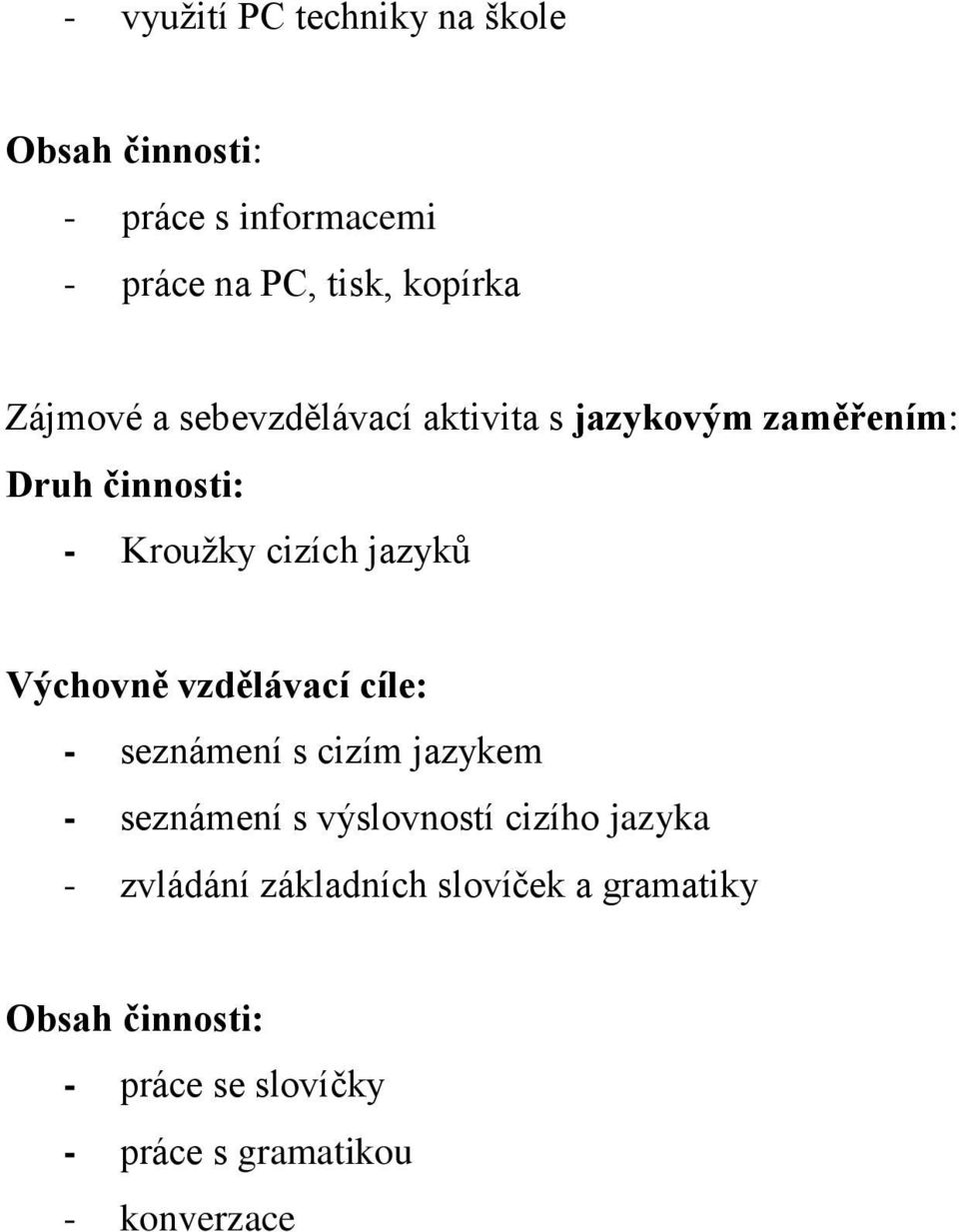 - využití PC techniky na škole

Obsah činnosti:

- práce s informacemi
- práce na PC, tisk, kopírka

Zájmové a sebevzdělávací aktivita s jazykovým zaměřením:

Druh činnosti:

- Kroužky cizích jazyků

Výchovně vzdělávací cíle:

- seznámení s cizím jazykem
- seznámení s výslovností cizího jazyka
- zvládání základních slovíček a gramatiky

Obsah činnosti:

- práce se slovíčky
- práce s gramatikou
- konverzace